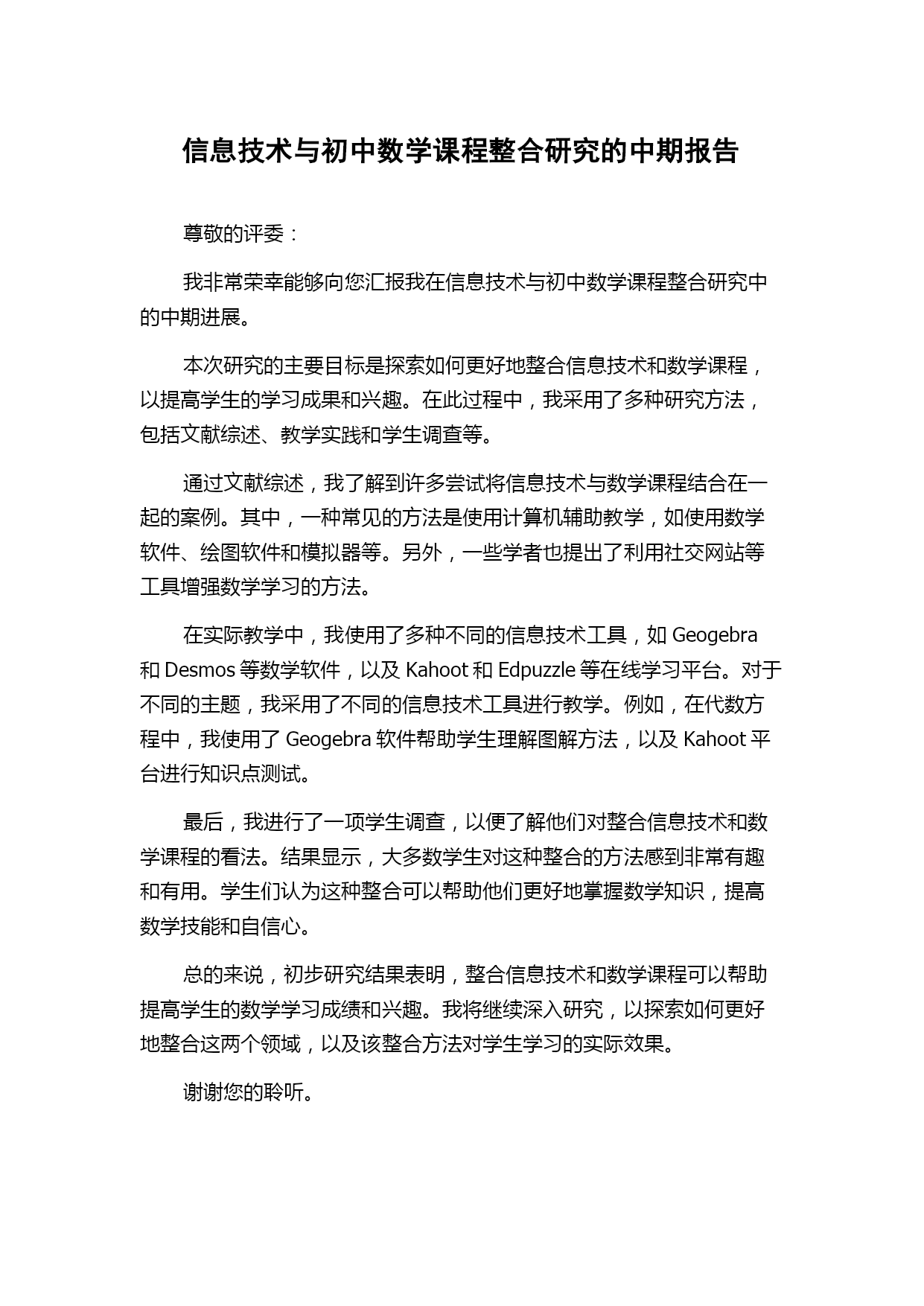 信息技术与初中数学课程整合研究的中期报告

尊敬的评委：

我非常荣幸能够向您汇报我在信息技术与初中数学课程整合研究中的中期进展。

本次研究的主要目标是探索如何更好地整合信息技术和数学课程，以提高学生的学习成果和兴趣。在此过程中，我采用了多种研究方法，包括文献综述、教学实践和学生调查等。

通过文献综述，我了解到许多尝试将信息技术与数学课程结合在一起的案例。其中，一种常见的方法是使用计算机辅助教学，如使用数学软件、绘图软件和模拟器等。另外，一些学者也提出了利用社交网站等工具增强数学学习的方法。

在实际教学中，我使用了多种不同的信息技术工具，如 Geogebra 和 Desmos 等数学软件，以及 Kahoot 和 Edpuzzle 等在线学习平台。对于不同的主题，我采用了不同的信息技术工具进行教学。例如，在代数方程中，我使用了 Geogebra 软件帮助学生理解图解方法，以及 Kahoot 平台进行知识点测试。

最后，我进行了一项学生调查，以便了解他们对整合信息技术和数学课程的看法。结果显示，大多数学生对这种整合的方法感到非常有趣和有用。学生们认为这种整合可以帮助他们更好地掌握数学知识，提高数学技能和自信心。

总的来说，初步研究结果表明，整合信息技术和数学课程可以帮助提高学生的数学学习成绩和兴趣。我将继续深入研究，以探索如何更好地整合这两个领域，以及该整合方法对学生学习的实际效果。

谢谢您的聆听。